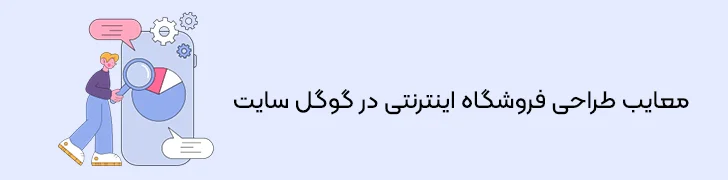 معایب طراحی فروشگاه اینترنتی در گوگل سایت